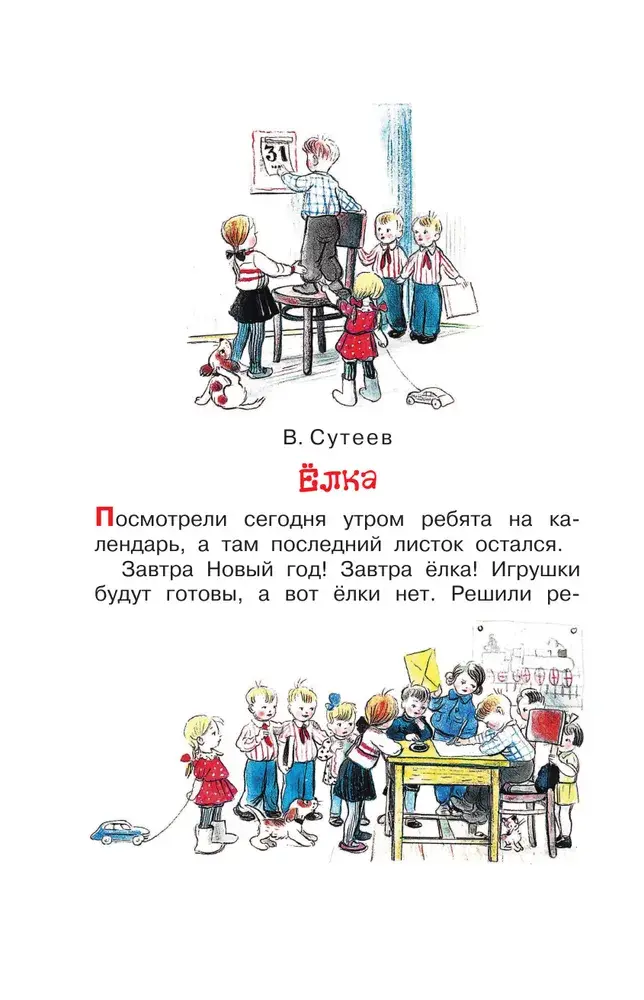 31

В. Сутеев

Ёлка

Посмотрели сегодня утром ребята на календарь, а там последний листок остался.

Завтра Новый год! Завтра ёлка! Игрушки будут готовы, а вот ёлки нет. Решили ре-